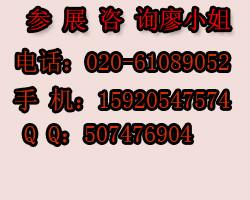 参 展 咨 询廖小姐

电话：020-61089052

手 机：15920547574

Q Q：507476904